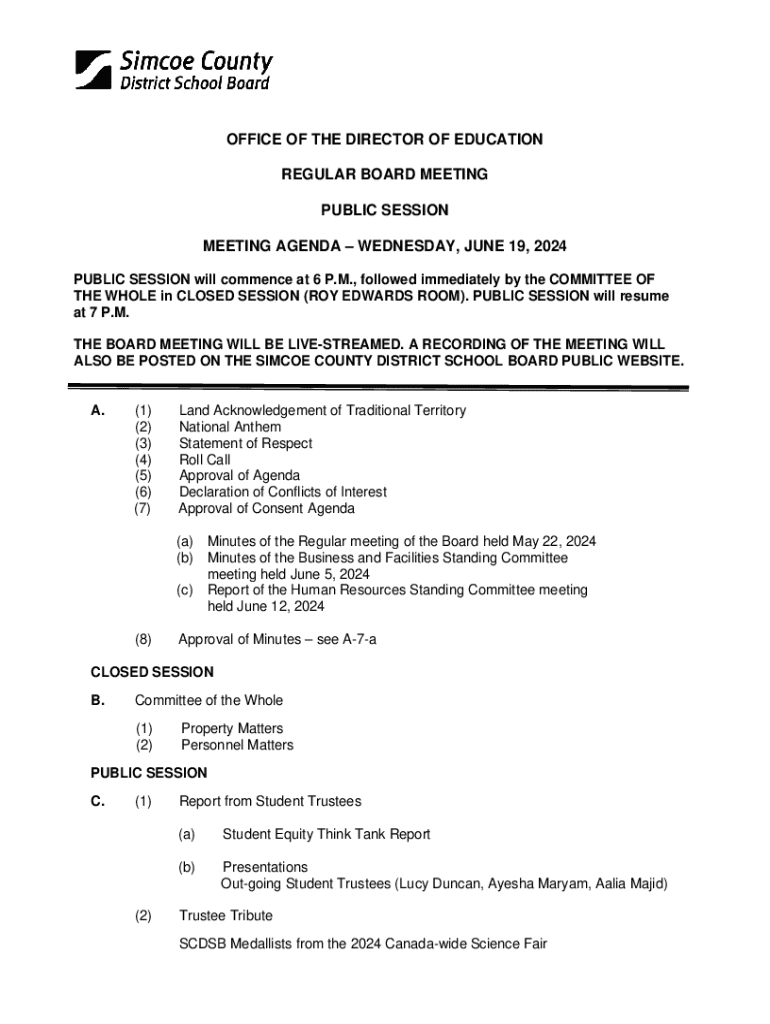 Simcoe County
District School Board

OFFICE OF THE DIRECTOR OF EDUCATION

REGULAR BOARD MEETING

PUBLIC SESSION

MEETING AGENDA – WEDNESDAY, JUNE 19, 2024

PUBLIC SESSION will commence at 6 P.M., followed immediately by the COMMITTEE OF THE WHOLE in CLOSED SESSION (ROY EDWARDS ROOM). PUBLIC SESSION will resume at 7 P.M.

THE BOARD MEETING WILL BE LIVE-STREAMED. A RECORDING OF THE MEETING WILL ALSO BE POSTED ON THE SIMCOE COUNTY DISTRICT SCHOOL BOARD PUBLIC WEBSITE.

A. (1) Land Acknowledgement of Traditional Territory
(2) National Anthem
(3) Statement of Respect
(4) Roll Call
(5) Approval of Agenda
(6) Declaration of Conflicts of Interest
(7) Approval of Consent Agenda

(a) Minutes of the Regular meeting of the Board held May 22, 2024
(b) Minutes of the Business and Facilities Standing Committee meeting held June 5, 2024
(c) Report of the Human Resources Standing Committee meeting held June 12, 2024

(8) Approval of Minutes – see A-7-a

CLOSED SESSION

B. Committee of the Whole

(1) Property Matters
(2) Personnel Matters

PUBLIC SESSION

C. (1) Report from Student Trustees

(a) Student Equity Think Tank Report

(b) Presentations
Out-going Student Trustees (Lucy Duncan, Ayesha Maryam, Aalia Majid)

(2) Trustee Tribute

SCDSB Medallists from the 2024 Canada-wide Science Fair